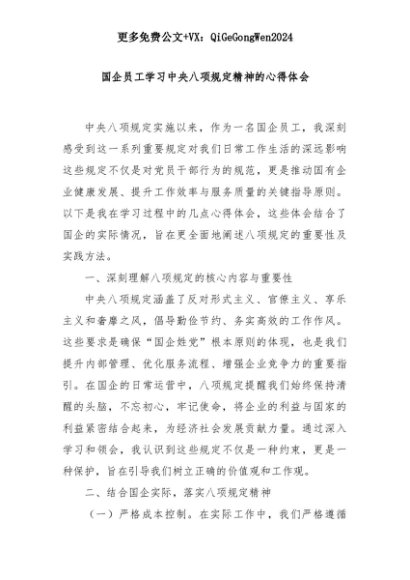 更多免费公文+VX：QiGeGongWen2024

国企员工学习中央八项规定精神的心得体会

中央八项规定实施以来，作为一名国企员工，我深刻感受到这一系列重要规定对我们日常工作生活的深远影响这些规定不仅是对党员干部行为的规范，更是推动国有企业健康发展、提升工作效率与服务质量的关键指导原则。以下是我在学习过程中的几点心得体会，这些体会结合了国企的实际情况，旨在更全面地阐述八项规定的重要性及实践方法。

一、深刻理解八项规定的核心内容与重要性

中央八项规定涵盖了反对形式主义、官僚主义、享乐主义和奢靡之风，倡导勤俭节约、务实高效的工作作风。这些要求是确保“国企姓党”根本原则的体现，也是我们提升内部管理、优化服务流程、增强企业竞争力的重要指引。在国企的日常运营中，八项规定提醒我们始终保持清醒的头脑，不忘初心，牢记使命，将企业的利益与国家的利益紧密结合起来，为经济社会发展贡献力量。通过深入学习和领会，我认识到这些规定不仅是一种约束，更是一种保护，旨在引导我们树立正确的价值观和工作观。

二、结合国企实际，落实八项规定精神

（一）严格成本控制。在实际工作中，我们严格遵循